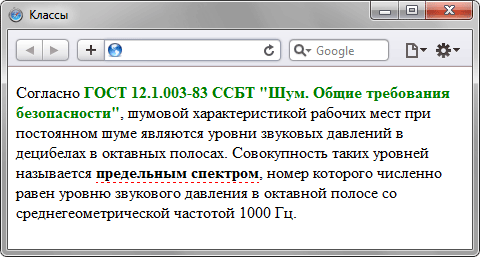 Классы

Google

Согласно ГОСТ 12.1.003-83 ССБТ "Шум. Общие требования безопасности", шумовой характеристикой рабочих мест при постоянном шуме являются уровни звуковых давлений в децибелах в октавных полосах. Совокупность таких уровней называется предельным спектром, номер которого численно равен уровню звукового давления в октавной полосе со среднегеометрической частотой 1000 Гц.